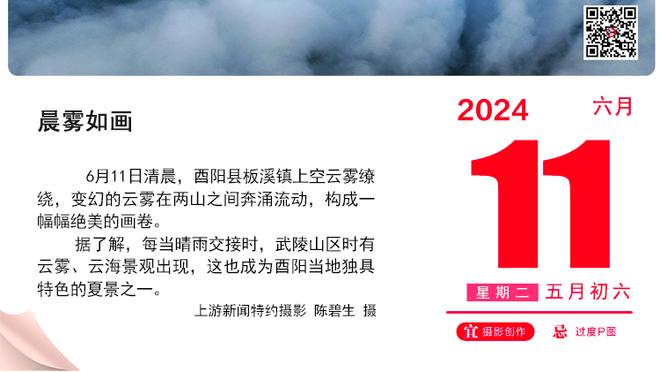 晨雾如画

6月11日清晨，酉阳县板溪镇上空云雾缭绕，变幻的云雾在两山之间奔涌流动，构成一幅幅绝美的画卷。

据了解，每当晴雨交接时，武陵山区时有云雾、云海景观出现，这也成为酉阳当地独具特色的夏景之一。

上游新闻特约摄影 陈碧生 摄

2024 六月

11

星期二 五月初六

宜 摄影创作 忌 过度P图